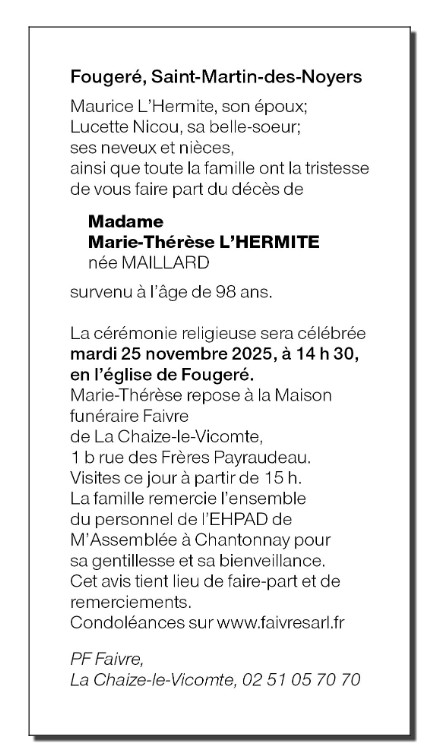 Fougeré, Saint-Martin-des-Noyers

Maurice L'Hermite, son époux;
Lucette Nicou, sa belle-soeur;
ses neveux et nièces,
ainsi que toute la famille ont la tristesse de vous faire part du décès de

Madame
Marie-Thérèse L'HERMITE
née MAILLARD

survenu à l'âge de 98 ans.

La cérémonie religieuse sera célébrée mardi 25 novembre 2025, à 14 h 30, en l'église de Fougeré.
Marie-Thérèse repose à la Maison funéraire Faivre
de La Chaize-le-Vicomte,
1 b rue des Frères Payraudeau.
Visites ce jour à partir de 15 h.
La famille remercie l'ensemble du personnel de l'EHPAD de M'Assemblée à Chantonnay pour sa gentillesse et sa bienveillance.
Cet avis tient lieu de faire-part et de remerciements.
Condoléances sur www.faivresarl.fr

PF Faivre,
La Chaize-le-Vicomte, 02 51 05 70 70